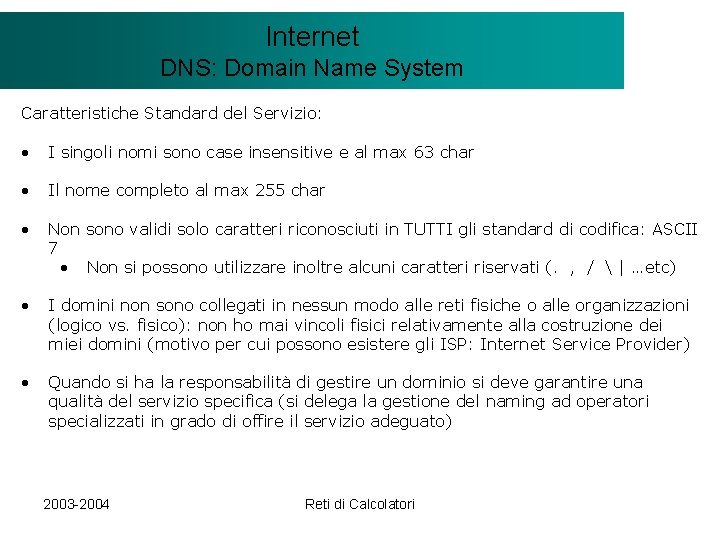 Internet
DNS: Domain Name System

Caratteristiche Standard del Servizio:

• I singoli nomi sono case insensitive e al max 63 char

• Il nome completo al max 255 char

• Non sono validi solo caratteri riconosciuti in TUTTI gli standard di codifica: ASCII 7
  • Non si possono utilizzare inoltre alcuni caratteri riservati (. , / \ | …etc)

• I domini non sono collegati in nessun modo alle reti fisiche o alle organizzazioni (logico vs. fisico): non ho mai vincoli fisici relativamente alla costruzione dei miei domini (motivo per cui possono esistere gli ISP: Internet Service Provider)

• Quando si ha la responsabilità di gestire un dominio si deve garantire una qualità del servizio specifica (si delega la gestione del naming ad operatori specializzati in grado di offire il servizio adeguato)

2003-2004

Reti di Calcolatori